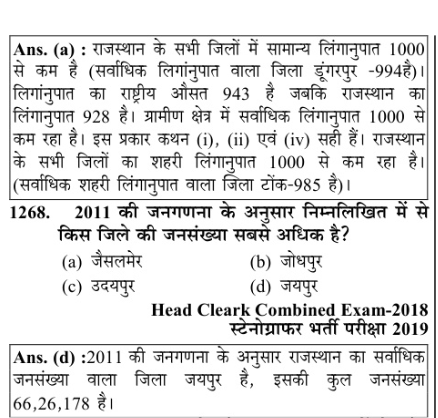 Ans. (a) : राजस्थान के सभी जिलों में सामान्य लिंगानुपात 1000 से कम है (सर्वाधिक लिगांनुपात वाला जिला डूंगरपुर -994है)। लिगांनुपात का राष्ट्रीय औसत 943 है जबकि राजस्थान का लिंगानुपात 928 है। ग्रामीण क्षेत्र में सर्वाधिक लिंगानुपात 1000 से कम रहा है। इस प्रकार कथन (i), (ii) एवं (iv) सही हैं। राजस्थान के सभी जिलों का शहरी लिंगानुपात 1000 से कम रहा है। (सर्वाधिक शहरी लिंगानुपात वाला जिला टोंक-985 है)।

1268. 2011 की जनगणना के अनुसार निम्नलिखित में से किस जिले की जनसंख्या सबसे अधिक है?

(a) जैसलमेर
(b) जोधपुर
(c) उदयपुर
(d) जयपुर

Head Cleark Combined Exam-2018
स्टेनोग्राफर भर्ती परीक्षा 2019

Ans. (d) :2011 की जनगणना के अनुसार राजस्थान का सर्वाधिक जनसंख्या वाला जिला जयपुर है, इसकी कुल जनसंख्या 66,26,178 है।